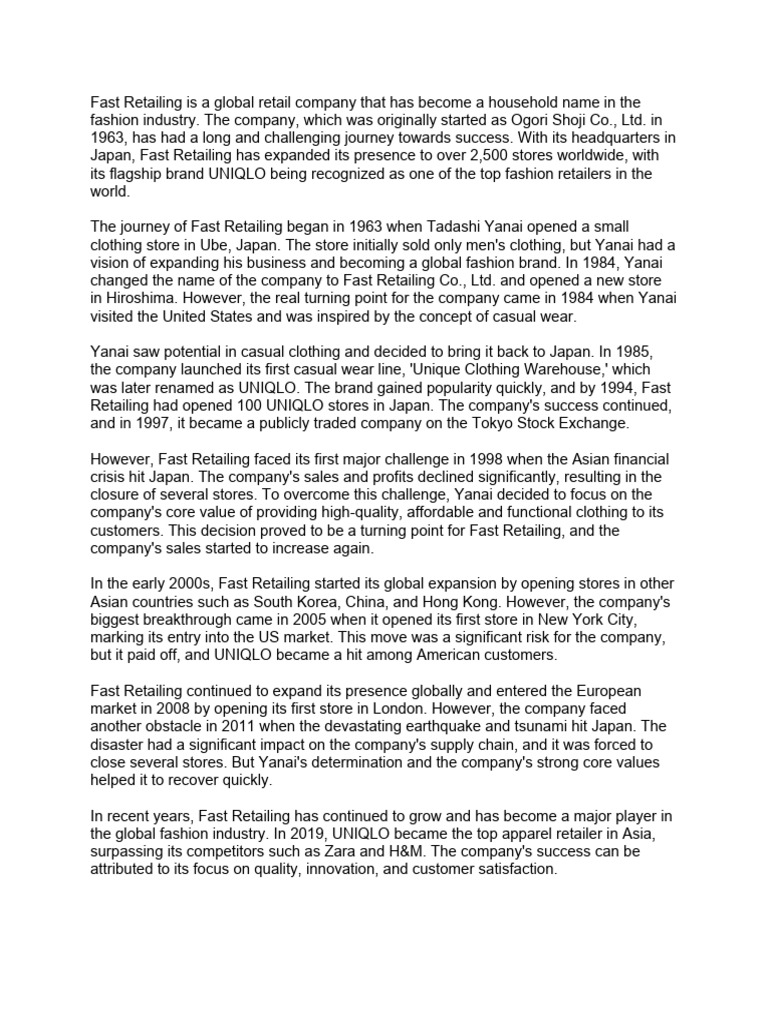 Fast Retailing is a global retail company that has become a household name in the fashion industry. The company, which was originally started as Ogori Shoji Co., Ltd. in 1963, has had a long and challenging journey towards success. With its headquarters in Japan, Fast Retailing has expanded its presence to over 2,500 stores worldwide, with its flagship brand UNIQLO being recognized as one of the top fashion retailers in the world.

The journey of Fast Retailing began in 1963 when Tadashi Yanai opened a small clothing store in Ube, Japan. The store initially sold only men's clothing, but Yanai had a vision of expanding his business and becoming a global fashion brand. In 1984, Yanai changed the name of the company to Fast Retailing Co., Ltd. and opened a new store in Hiroshima. However, the real turning point for the company came in 1984 when Yanai visited the United States and was inspired by the concept of casual wear.

Yanai saw potential in casual clothing and decided to bring it back to Japan. In 1985, the company launched its first casual wear line, 'Unique Clothing Warehouse,' which was later renamed as UNIQLO. The brand gained popularity quickly, and by 1994, Fast Retailing had opened 100 UNIQLO stores in Japan. The company's success continued, and in 1997, it became a publicly traded company on the Tokyo Stock Exchange.

However, Fast Retailing faced its first major challenge in 1998 when the Asian financial crisis hit Japan. The company's sales and profits declined significantly, resulting in the closure of several stores. To overcome this challenge, Yanai decided to focus on the company's core value of providing high-quality, affordable and functional clothing to its customers. This decision proved to be a turning point for Fast Retailing, and the company's sales started to increase again.

In the early 2000s, Fast Retailing started its global expansion by opening stores in other Asian countries such as South Korea, China, and Hong Kong. However, the company's biggest breakthrough came in 2005 when it opened its first store in New York City, marking its entry into the US market. This move was a significant risk for the company, but it paid off, and UNIQLO became a hit among American customers.

Fast Retailing continued to expand its presence globally and entered the European market in 2008 by opening its first store in London. However, the company faced another obstacle in 2011 when the devastating earthquake and tsunami hit Japan. The disaster had a significant impact on the company's supply chain, and it was forced to close several stores. But Yanai's determination and the company's strong core values helped it to recover quickly.

In recent years, Fast Retailing has continued to grow and has become a major player in the global fashion industry. In 2019, UNIQLO became the top apparel retailer in Asia, surpassing its competitors such as Zara and H&M. The company's success can be attributed to its focus on quality, innovation, and customer satisfaction.